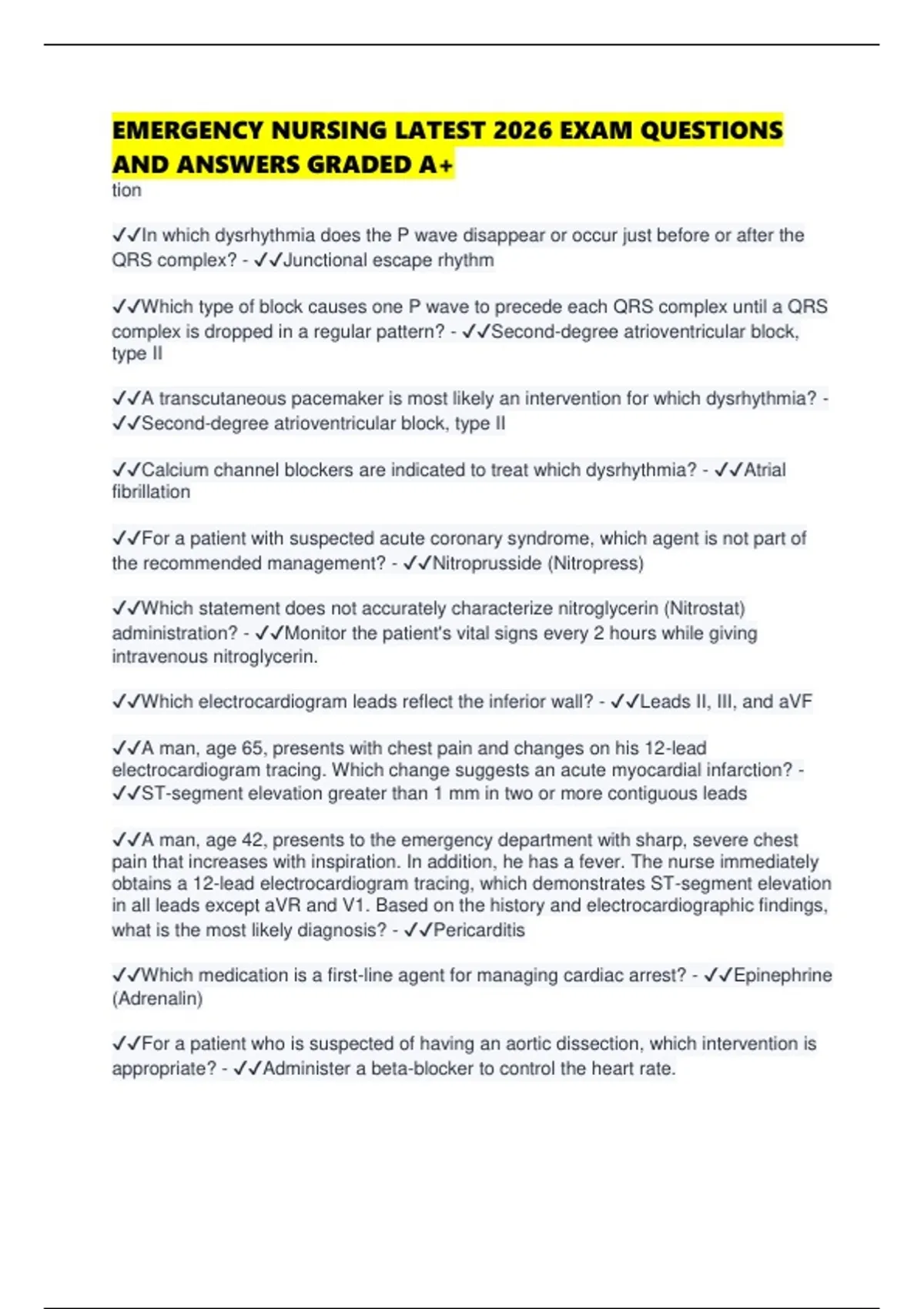 EMERGENCY NURSING LATEST 2026 EXAM QUESTIONS AND ANSWERS GRADED A+
tion

✓✓In which dysrhythmia does the P wave disappear or occur just before or after the QRS complex? - ✓✓Junctional escape rhythm

✓✓Which type of block causes one P wave to precede each QRS complex until a QRS complex is dropped in a regular pattern? - ✓✓Second-degree atrioventricular block, type II

✓✓A transcutaneous pacemaker is most likely an intervention for which dysrhythmia? - ✓✓Second-degree atrioventricular block, type II

✓✓Calcium channel blockers are indicated to treat which dysrhythmia? - ✓✓Atrial fibrillation

✓✓For a patient with suspected acute coronary syndrome, which agent is not part of the recommended management? - ✓✓Nitroprusside (Nitropress)

✓✓Which statement does not accurately characterize nitroglycerin (Nitrostat) administration? - ✓✓Monitor the patient's vital signs every 2 hours while giving intravenous nitroglycerin.

✓✓Which electrocardiogram leads reflect the inferior wall? - ✓✓Leads II, III, and aVF

✓✓A man, age 65, presents with chest pain and changes on his 12-lead electrocardiogram tracing. Which change suggests an acute myocardial infarction? - ✓✓ST-segment elevation greater than 1 mm in two or more contiguous leads

✓✓A man, age 42, presents to the emergency department with sharp, severe chest pain that increases with inspiration. In addition, he has a fever. The nurse immediately obtains a 12-lead electrocardiogram tracing, which demonstrates ST-segment elevation in all leads except aVR and V1. Based on the history and electrocardiographic findings, what is the most likely diagnosis? - ✓✓Pericarditis

✓✓Which medication is a first-line agent for managing cardiac arrest? - ✓✓Epinephrine (Adrenalin)

✓✓For a patient who is suspected of having an aortic dissection, which intervention is appropriate? - ✓✓Administer a beta-blocker to control the heart rate.